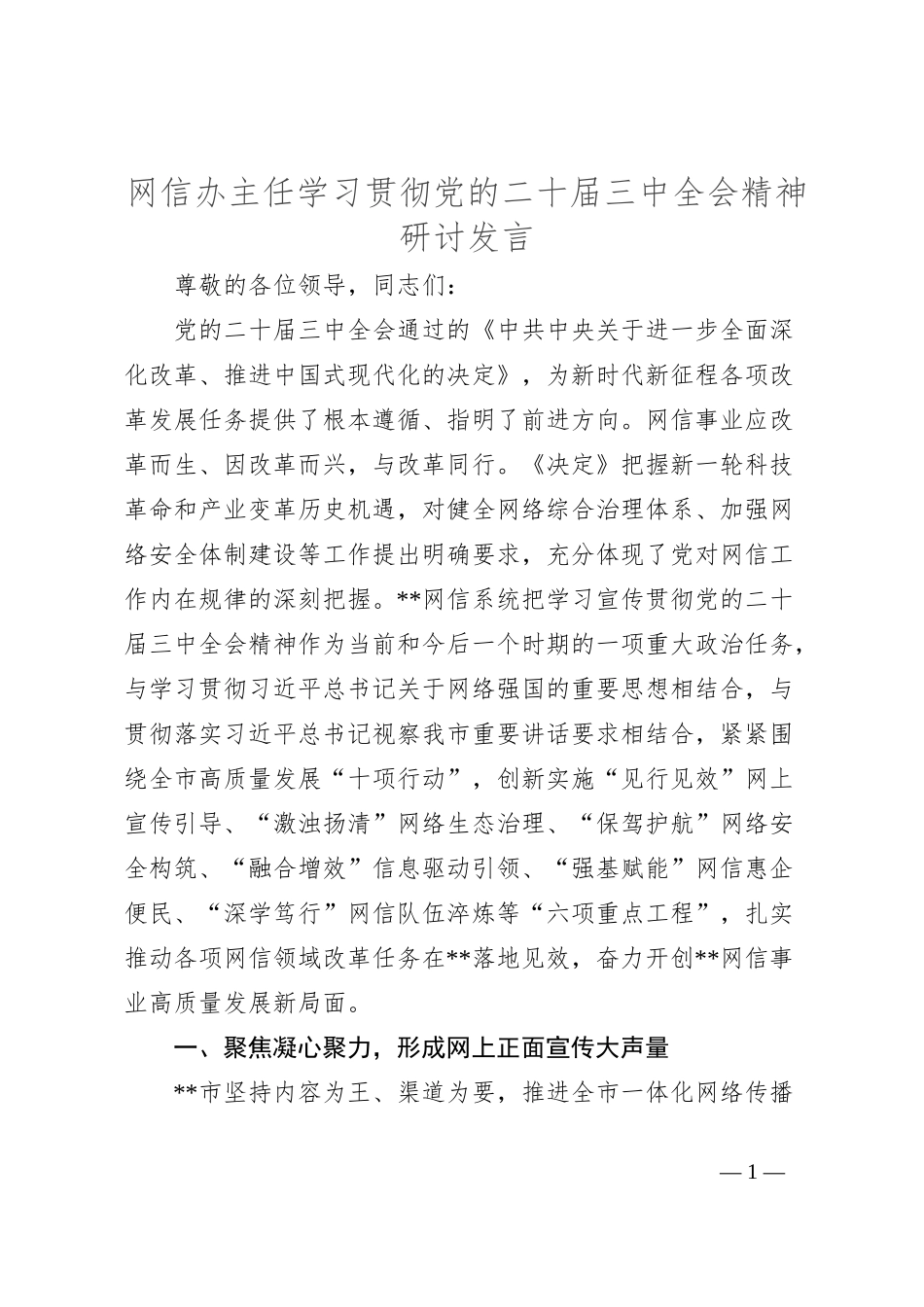 网信办主任学习贯彻党的二十届三中全会精神研讨发言

尊敬的各位领导，同志们：

党的二十届三中全会通过的《中共中央关于进一步全面深化改革、推进中国式现代化的决定》，为新时代新征程各项改革发展任务提供了根本遵循、指明了前进方向。网信事业应改革而生、因改革而兴，与改革同行。《决定》把握新一轮科技革命和产业变革历史机遇，对健全网络综合治理体系、加强网络安全体制建设等工作提出明确要求，充分体现了党对网信工作内在规律的深刻把握。**网信系统把学习宣传贯彻党的二十届三中全会精神作为当前和今后一个时期的一项重大政治任务，与学习贯彻习近平总书记关于网络强国的重要思想相结合，与贯彻落实习近平总书记视察我市重要讲话要求相结合，紧紧围绕全市高质量发展“十项行动”，创新实施“见行见效”网上宣传引导、“激浊扬清”网络生态治理、“保驾护航”网络安全构筑、“融合增效”信息驱动引领、“强基赋能”网信惠企便民、“深学笃行”网信队伍淬炼等“六项重点工程”，扎实推动各项网信领域改革任务在**落地见效，奋力开创**网信事业高质量发展新局面。

一、聚焦凝心聚力，形成网上正面宣传大声量

**市坚持内容为王、渠道为要，推进全市一体化网络传播

—1—